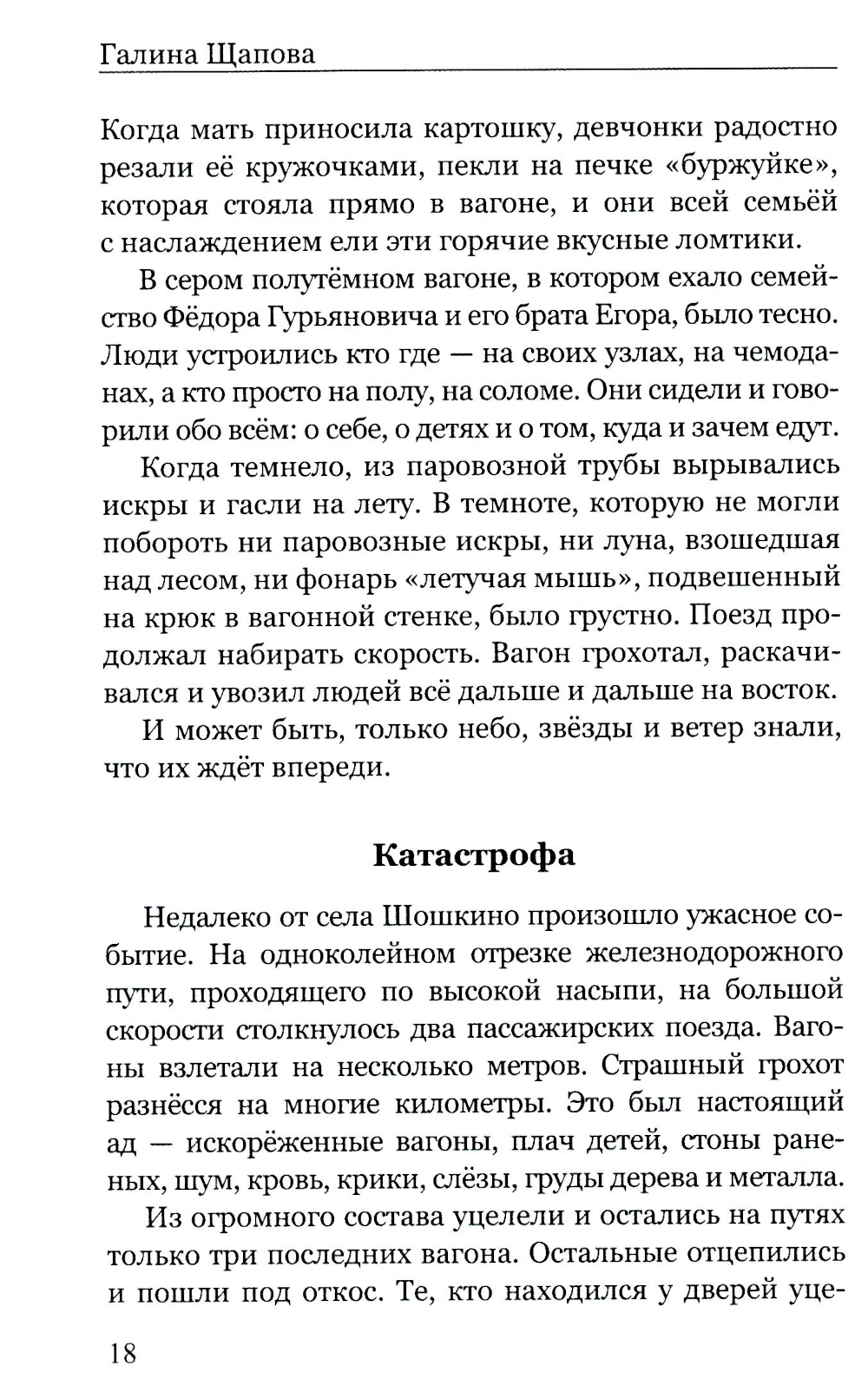 Галина Щапова

Когда мать приносила картошку, девчонки радостно резали её кружочками, пекли на печке «буржуйке», которая стояла прямо в вагоне, и они всей семьёй с наслаждением ели эти горячие вкусные ломтики.

В сером полутёмном вагоне, в котором ехало семейство Фёдора Гурьяновича и его брата Егора, было тесно. Люди устроились кто где — на своих узлах, на чемоданах, а кто просто на полу, на соломе. Они сидели и говорили обо всём: о себе, о детях и о том, куда и зачем едут.

Когда темнело, из паровозной трубы вырывались искры и гасли на лету. В темноте, которую не могли побороть ни паровозные искры, ни луна, взошедшая над лесом, ни фонарь «летучая мышь», подвешенный на крюк в вагонной стенке, было грустно. Поезд продолжал набирать скорость. Вагон грохотал, раскачивался и увозил людей всё дальше и дальше на восток.

И может быть, только небо, звёзды и ветер знали, что их ждёт впереди.

Катастрофа

Недалеко от села Шошкино произошло ужасное событие. На одноколейном отрезке железнодорожного пути, проходящего по высокой насыпи, на большой скорости столкнулось два пассажирских поезда. Вагоны взлетали на несколько метров. Страшный грохот разнёсся на многие километры. Это был настоящий ад — искорёженные вагоны, плач детей, стоны раненых, шум, кровь, крики, слёзы, груды дерева и металла.

Из огромного состава уцелели и остались на путях только три последних вагона. Остальные отцепились и пошли под откос. Те, кто находился у дверей уце-

18